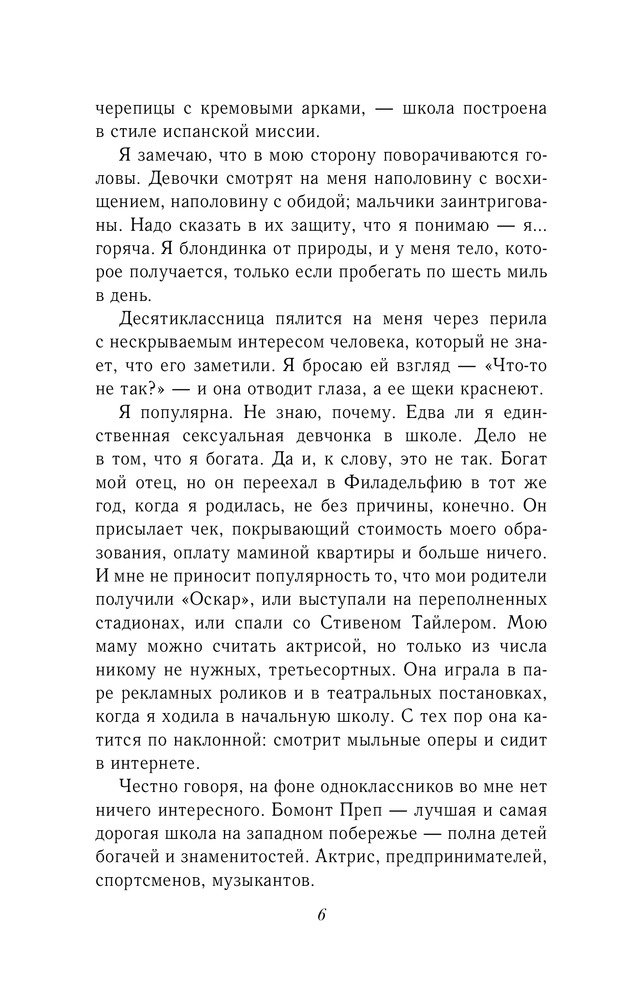 черепицы с кремовыми арками, — школа построена в стиле испанской миссии.

Я замечаю, что в мою сторону поворачиваются головы. Девочки смотрят на меня наполовину с восхищением, наполовину с обидой; мальчики заинтригованы. Надо сказать в их защиту, что я понимаю — я... горяча. Я блондинка от природы, и у меня тело, которое получается, только если пробегать по шесть миль в день.

Десятиклассница пялится на меня через перила с нескрываемым интересом человека, который не знает, что его заметили. Я бросаю ей взгляд — «Что-то не так?» — и она отводит глаза, а ее щеки краснеют.

Я популярна. Не знаю, почему. Едва ли я единственная сексуальная девчонка в школе. Дело не в том, что я богата. Да и, к слову, это не так. Богат мой отец, но он переехал в Филадельфию в тот же год, когда я родилась, не без причины, конечно. Он присылает чек, покрывающий стоимость моего образования, оплату маминой квартиры и больше ничего. И мне не приносит популярность то, что мои родители получили «Оскар», или выступали на переполненных стадионах, или спали со Стивеном Тайлером. Мою маму можно считать актрисой, но только из числа никому не нужных, третьесортных. Она играла в паре рекламных роликов и в театральных постановках, когда я ходила в начальную школу. С тех пор она катится по наклонной: смотрит мыльные оперы и сидит в интернете.

Честно говоря, на фоне одноклассников во мне нет ничего интересного. Бомонт Преп — лучшая и самая дорогая школа на западном побережье — полна детей богачей и знаменитостей. Актрис, предпринимателей, спортсменов, музыкантов.

6